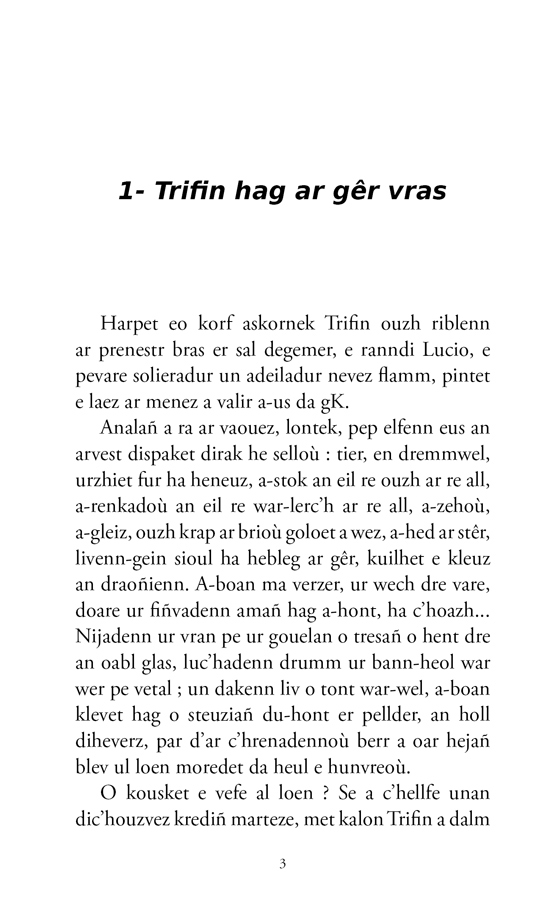 1- Trifin hag ar gêr vras

Harpet eo korf askornek Trifin ouzh riblenn ar prenestr bras er sal degemer, e ranndi Lucio, e pevare solieradur un adeiladur nevez flamm, pintet e laez ar menez a valir a-us da gK.

Analañ a ra ar vaouez, lontek, pep elfenn eus an arvest dispaket dirak he selloù : tier, en dremmwel, urzhiet fur ha heneuz, a-stok an eil re ouzh ar re all, a-renkadoù an eil re war-lerc'h ar re all, a-zehoù, a-gleiz, ouzh krap ar brioù goloet a wez, a-hed ar stêr, livenn-gein sioul ha hebleg ar gêr, kuilhet e kleuz an draoñienn. A-boan ma verzer, ur wech dre vare, doare ur fiñvadenn amañ hag a-hont, ha c'hoazh... Nijadenn ur vran pe ur gouelan o tresañ o hent dre an oabl glas, luc'hadenn drumm ur bann-heol war wer pe vetal ; un dakenn liv o tont war-wel, a-boan klevet hag o steuziañ du-hont er pellder, an holl diheverz, par d'ar c'hrenadennoù berr a oar hejañ blev ul loen moredet da heul e hunvreoù.

O kousket e vefe al loen ? Se a c'hellfe unan dic'houzvez krediñ marteze, met kalon Trifin a dalm

3